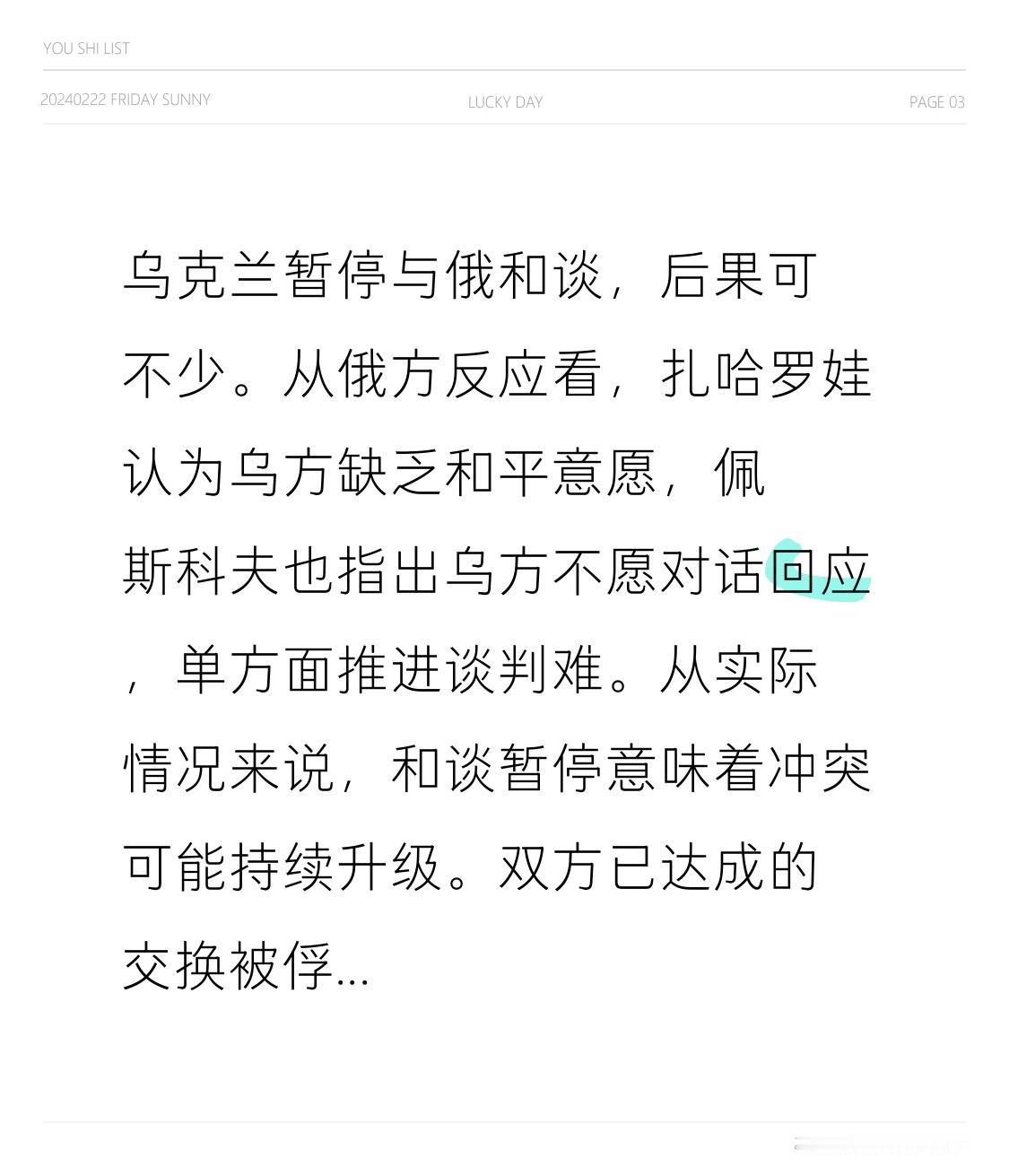 YOU SHI LIST

20240222 FRIDAY SUNNY LUCKY DAY PAGE 03

乌克兰暂停与俄和谈，后果可不少。从俄方反应看，扎哈罗娃认为乌方缺乏和平意愿，佩斯科夫也指出乌方不愿对话回应，单方面推进谈判难。从实际情况来说，和谈暂停意味着冲突可能持续升级。双方已达成的交换被俘...